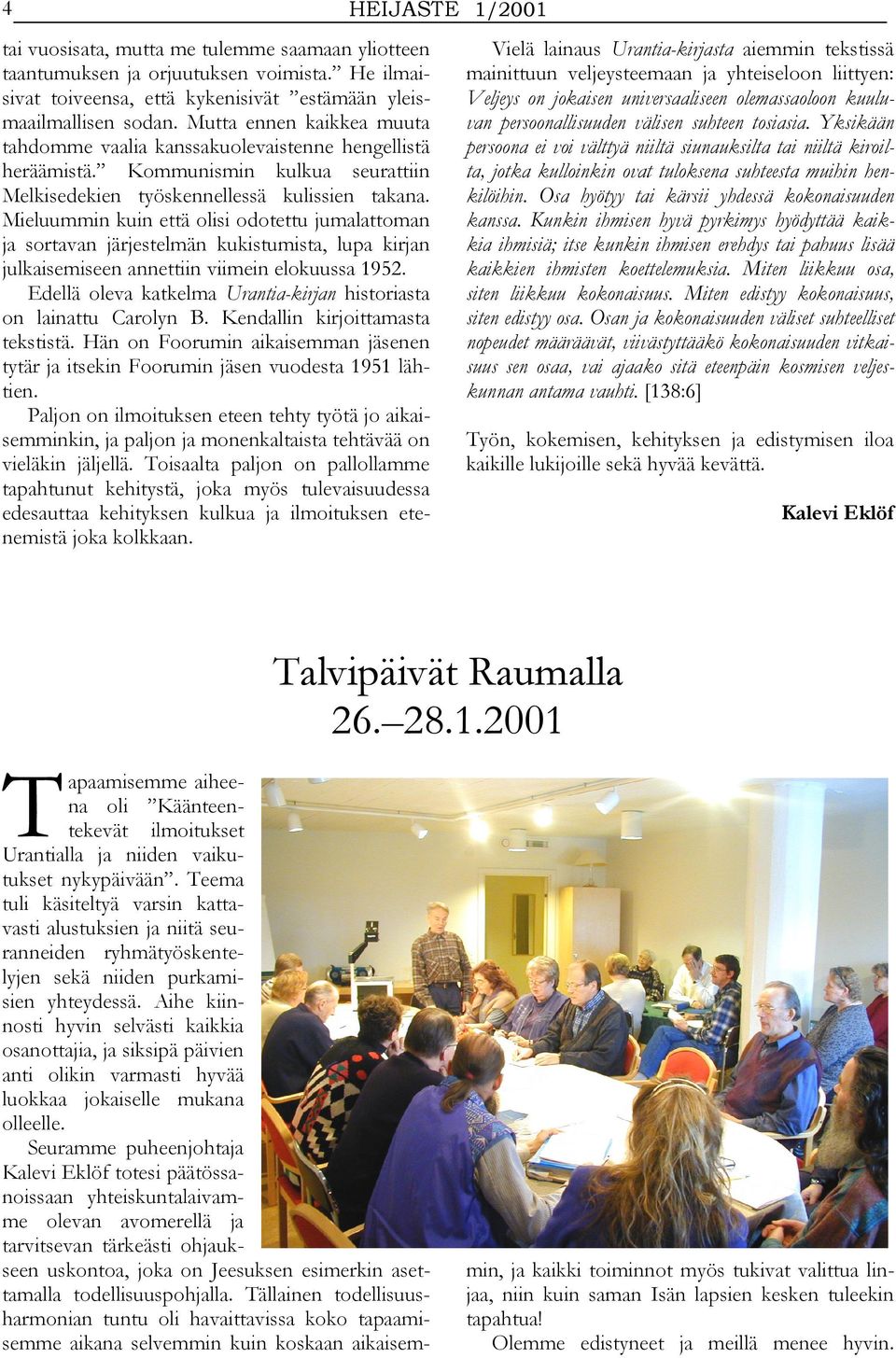 4 HEIJASTE 1/2001

tai vuosisata, mutta me tulemme saamaan yliotteen taantumuksen ja orjuutuksen voimista.” He ilmaisivat toiveensa, että kykenisivät ”estämään yleismaailmallisen sodan. Mutta ennen kaikkea muuta tahdomme vaalia kanssakuolevaistenne hengellistä heräämistä.” Kommunismin kulkua seurattiin Melkisedekien työskennellessä kulissien takana. Mieluummin kuin että olisi odotettu jumalattoman ja sortavan järjestelmän kukistumista, lupa kirjan julkaisemiseen annettiin viimein elokuussa 1952.

Edellä oleva katkelma Urantia-kirjan historiasta on lainattu Carolyn B. Kendallin kirjoittamasta tekstistä. Hän on Foorumin aikaisemman jäsenen tytär ja itsekin Foorumin jäsen vuodesta 1951 lähtien.

Paljon on ilmoituksen eteen tehty työtä jo aikaisemminkin, ja paljon ja monenkaltaista tehtävää on vieläkin jäljellä. Toisaalta paljon on pallollamme tapahtunut kehitystä, joka myös tulevaisuudessa edesauttaa kehityksen kulkua ja ilmoituksen etenemistä joka kolkkaan.

Vielä lainaus Urantia-kirjasta aiemmin tekstissä mainittuun veljeysteemaan ja yhteiseloon liittyen: Veljeys on jokaisen universaaliseen olemassaoloon kuuluvan persoonallisuuden välisen suhteen tosiasia. Yksikään persoona ei voi välttyä niiltä siunauksilta tai niiltä kiroilta, jotka kulloinkin ovat tuloksena suhteesta muihin henkilöihin. Osa hyötyy tai kärsii yhdessä kokonaisuuden kanssa. Kunkin ihmisen hyvä pyrkimys hyödyttää kaikkia ihmisiä; itse kunkin ihmisen erehdys tai pahuus lisää kaikkien ihmisten koettelemuksia. Miten liikkuu osa, siten liikkuu kokonaisuus. Miten edistyy kokonaisuus, siten edistyy osa. Osan ja kokonaisuuden väliset suhteelliset nopeudet määräävät, viivästyttääkö kokonaisuuden vitkaisuus sen osaa, vai ajaako sitä eteenpäin kosmisen veljeskunnan antama vauhti. [138:6]

Työn, kokemisen, kehityksen ja edistymisen iloa kaikille lukijoille sekä hyvää kevättä.

Kalevi Eklöf

Talvipäivät Raumalla
26.–28.1.2001

Tapaamisemme aiheena oli ”Käänteentekevät ilmoitukset Urantialla ja niiden vaikutukset nykypäivään”. Teema tuli käsiteltyä varsin kattavasti alustuksien ja niitä seuranneiden ryhmätyöskentelyjen sekä niiden purkamisien yhteydessä. Aihe kiinnosti hyvin selvästi kaikkia osanottajia, ja siksipä päivien anti olikin varmasti hyvää luokkaa jokaiselle mukana olleelle.

Seuramme puheenjohtaja Kalevi Eklöf totesi päätössanoissaan yhteiskuntalaivamme olevan avomerellä ja tarvitsevan tärkeästi ohjaukseen uskontoa, joka on Jeesuksen esimerkin asettamalla todellisuuspohjalla. Tällainen todellisuusharmonian tuntu oli havaittavissa koko tapaamisemme aikana selvemmin kuin koskaan aikaisemmin, ja kaikki toiminnot myös tukivat valittua linjaa, niin kuin saman Isän lapsien kesken tuleekin tapahtua!

Olemme edistyneet ja meillä menee hyvin.